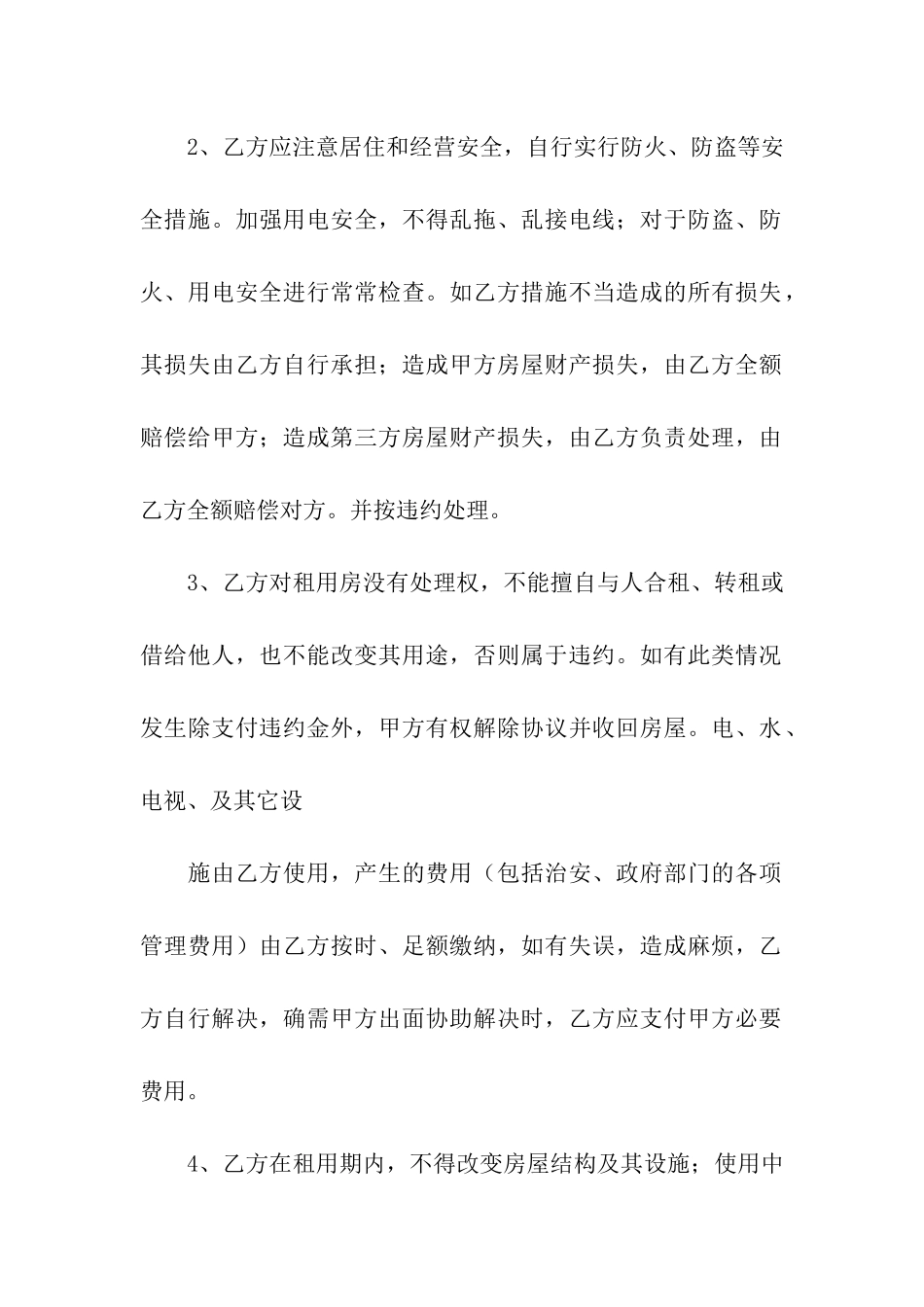 2、乙方应注意居住和经营安全，自行实行防火、防盗等安全措施。加强用电安全，不得乱拖、乱接电线；对于防盗、防火、用电安全进行常常检查。如乙方措施不当造成的所有损失，其损失由乙方自行承担；造成甲方房屋财产损失，由乙方全额赔偿给甲方；造成第三方房屋财产损失，由乙方负责处理，由乙方全额赔偿对方。并按违约处理。

3、乙方对租用房没有处理权，不能擅自与人合租、转租或借给他人，也不能改变其用途，否则属于违约。如有此类情况发生除支付违约金外，甲方有权解除协议并收回房屋。电、水、电视、及其它设

施由乙方使用，产生的费用（包括治安、政府部门的各项管理费用）由乙方按时、足额缴纳，如有失误，造成麻烦，乙方自行解决，确需甲方出面协助解决时，乙方应支付甲方必要费用。

4、乙方在租用期内，不得改变房屋结构及其设施；使用中